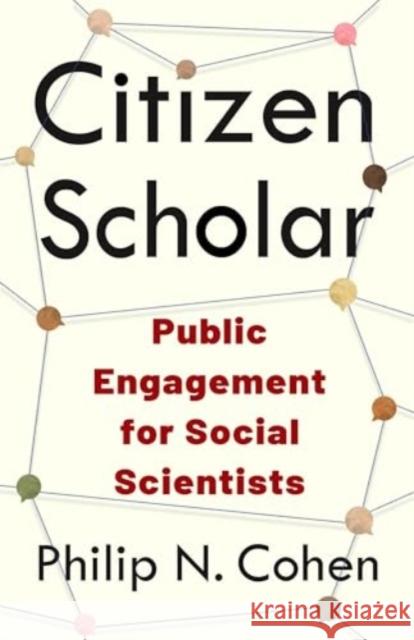 Citizen Scholar

Public Engagement for Social Scientists

Philip N. Cohen

Kraina Książek